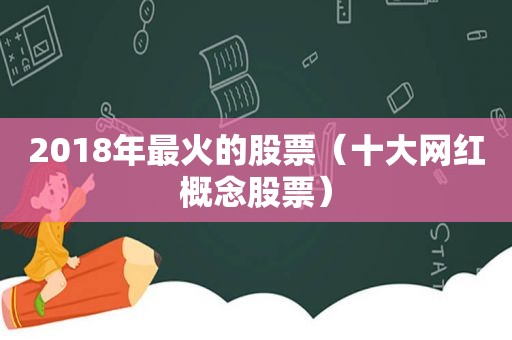 2018年最火的股票（十大网红概念股票）

STAT